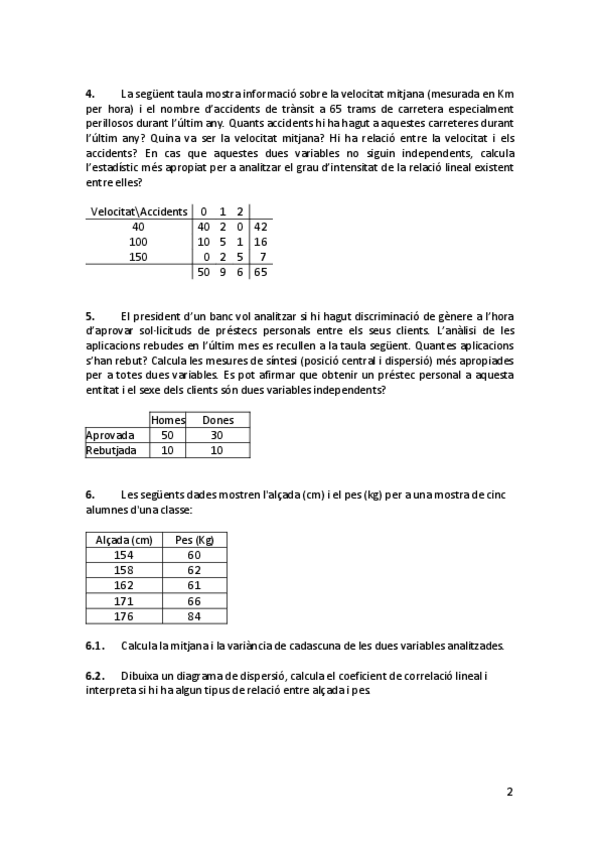 **4.** La següent taula mostra informació sobre la velocitat mitjana (mesurada en Km per hora) i el nombre d'accidents de trànsit a 65 trams de carretera especialment perillosos durant l'últim any. Quants accidents hi ha hagut a aquestes carreteres durant l'últim any? Quina va ser la velocitat mitjana? Hi ha relació entre la velocitat i els accidents? En cas que aquestes dues variables no siguin independents, calcula l'estadístic més apropiat per a analitzar el grau d'intensitat de la relació lineal existent entre elles?

| Velocitat\Accidents | 0 | 1 | 2 | |
|---|---|---|---|---|
| 40 | 40 | 2 | 0 | 42 |
| 100 | 10 | 5 | 1 | 16 |
| 150 | 0 | 2 | 5 | 7 |
| | 50 | 9 | 6 | 65 |

**5.** El president d'un banc vol analitzar si hi hagut discriminació de gènere a l'hora d'aprovar sol·licituds de préstecs personals entre els seus clients. L'anàlisi de les aplicacions rebudes en l'últim mes es recullen a la taula següent. Quantes aplicacions s'han rebut? Calcula les mesures de síntesi (posició central i dispersió) més apropiades per a totes dues variables. Es pot afirmar que obtenir un préstec personal a aquesta entitat i el sexe dels clients són dues variables independents?

| | Homes | Dones |
|---|---|---|
| Aprovada | 50 | 30 |
| Rebutjada | 10 | 10 |

**6.** Les següents dades mostren l'alçada (cm) i el pes (kg) per a una mostra de cinc alumnes d'una classe:

| Alçada (cm) | Pes (Kg) |
|---|---|
| 154 | 60 |
| 158 | 62 |
| 162 | 61 |
| 171 | 66 |
| 176 | 84 |

**6.1.** Calcula la mitjana i la variància de cadascuna de les dues variables analitzades.

**6.2.** Dibuixa un diagrama de dispersió, calcula el coeficient de correlació lineal i interpreta si hi ha algun tipus de relació entre alçada i pes.

2